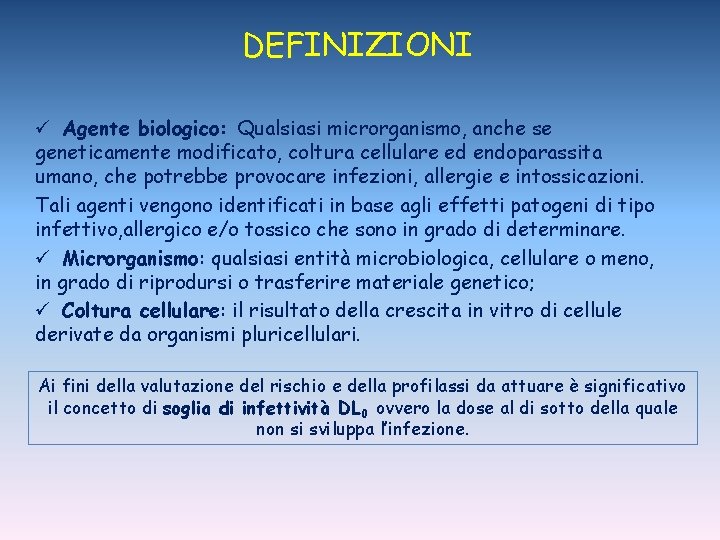 DEFINIZIONI

✓ Agente biologico: Qualsiasi microrganismo, anche se geneticamente modificato, coltura cellulare ed endoparassita umano, che potrebbe provocare infezioni, allergie e intossicazioni.

Tali agenti vengono identificati in base agli effetti patogeni di tipo infettivo,allergico e/o tossico che sono in grado di determinare.

✓ Microrganismo: qualsiasi entità microbiologica, cellulare o meno, in grado di riprodursi o trasferire materiale genetico;

✓ Coltura cellulare: il risultato della crescita in vitro di cellule derivate da organismi pluricellulari.

Ai fini della valutazione del rischio e della profilassi da attuare è significativo il concetto di soglia di infettività $DL_0$ ovvero la dose al di sotto della quale non si sviluppa l'infezione.